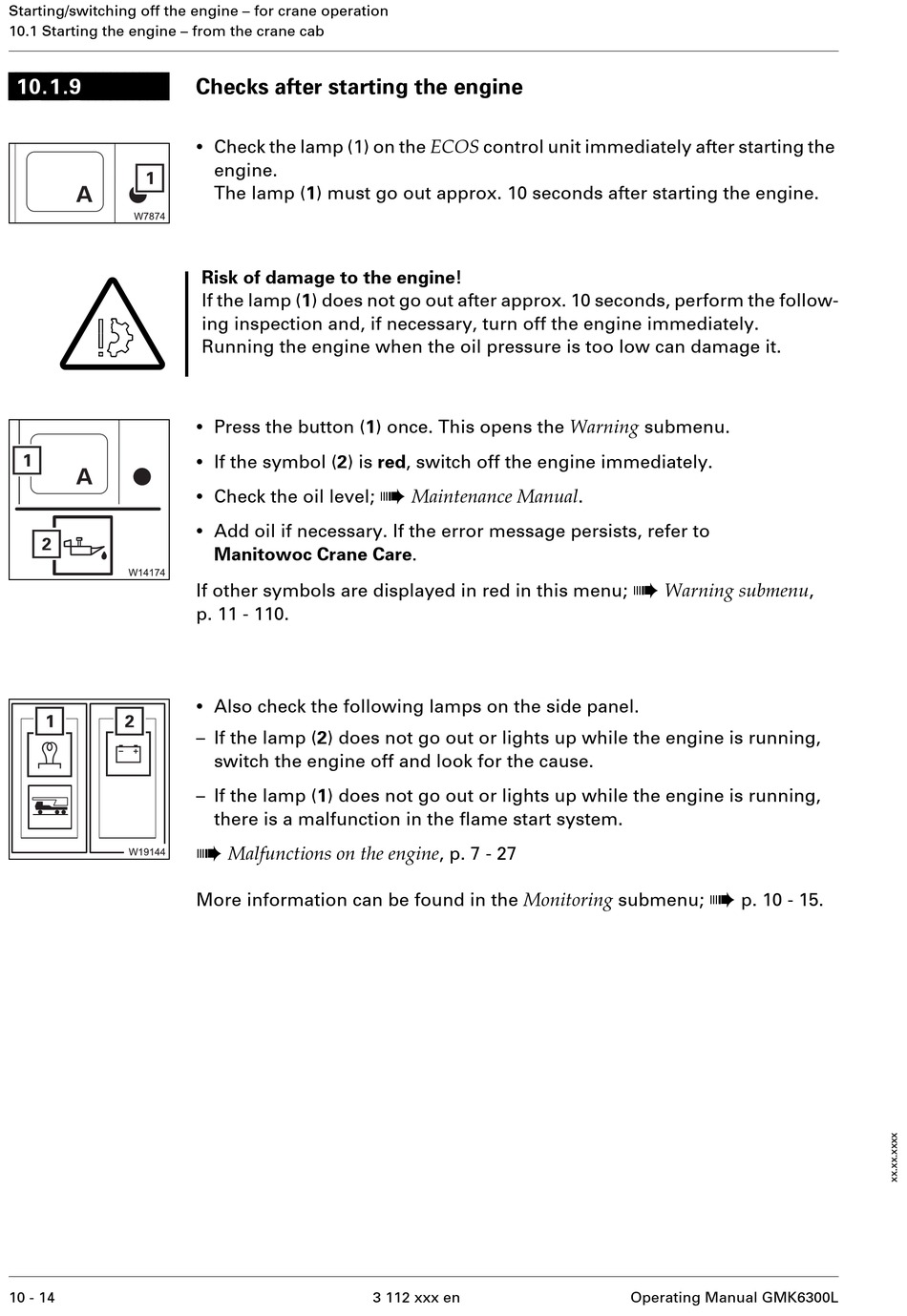 Starting/switching off the engine – for crane operation
10.1 Starting the engine – from the crane cab

10.1.9 Checks after starting the engine

A 1 W7874

• Check the lamp (1) on the ECOS control unit immediately after starting the engine.
The lamp (1) must go out approx. 10 seconds after starting the engine.

Risk of damage to the engine!
If the lamp (1) does not go out after approx. 10 seconds, perform the following inspection and, if necessary, turn off the engine immediately.
Running the engine when the oil pressure is too low can damage it.

1 A 2 W14174

• Press the button (1) once. This opens the Warning submenu.

• If the symbol (2) is red, switch off the engine immediately.

• Check the oil level; ➠ Maintenance Manual.

• Add oil if necessary. If the error message persists, refer to Manitowoc Crane Care.

If other symbols are displayed in red in this menu; ➠ Warning submenu, p. 11 - 110.

1 2 W19144

• Also check the following lamps on the side panel.

– If the lamp (2) does not go out or lights up while the engine is running, switch the engine off and look for the cause.

– If the lamp (1) does not go out or lights up while the engine is running, there is a malfunction in the flame start system.

➠ Malfunctions on the engine, p. 7 - 27

More information can be found in the Monitoring submenu; ➠ p. 10 - 15.

xx.xx.xxxx

10 - 14 3 112 xxx en Operating Manual GMK6300L